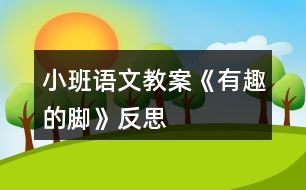 小班语文教案《有趣的脚》反思